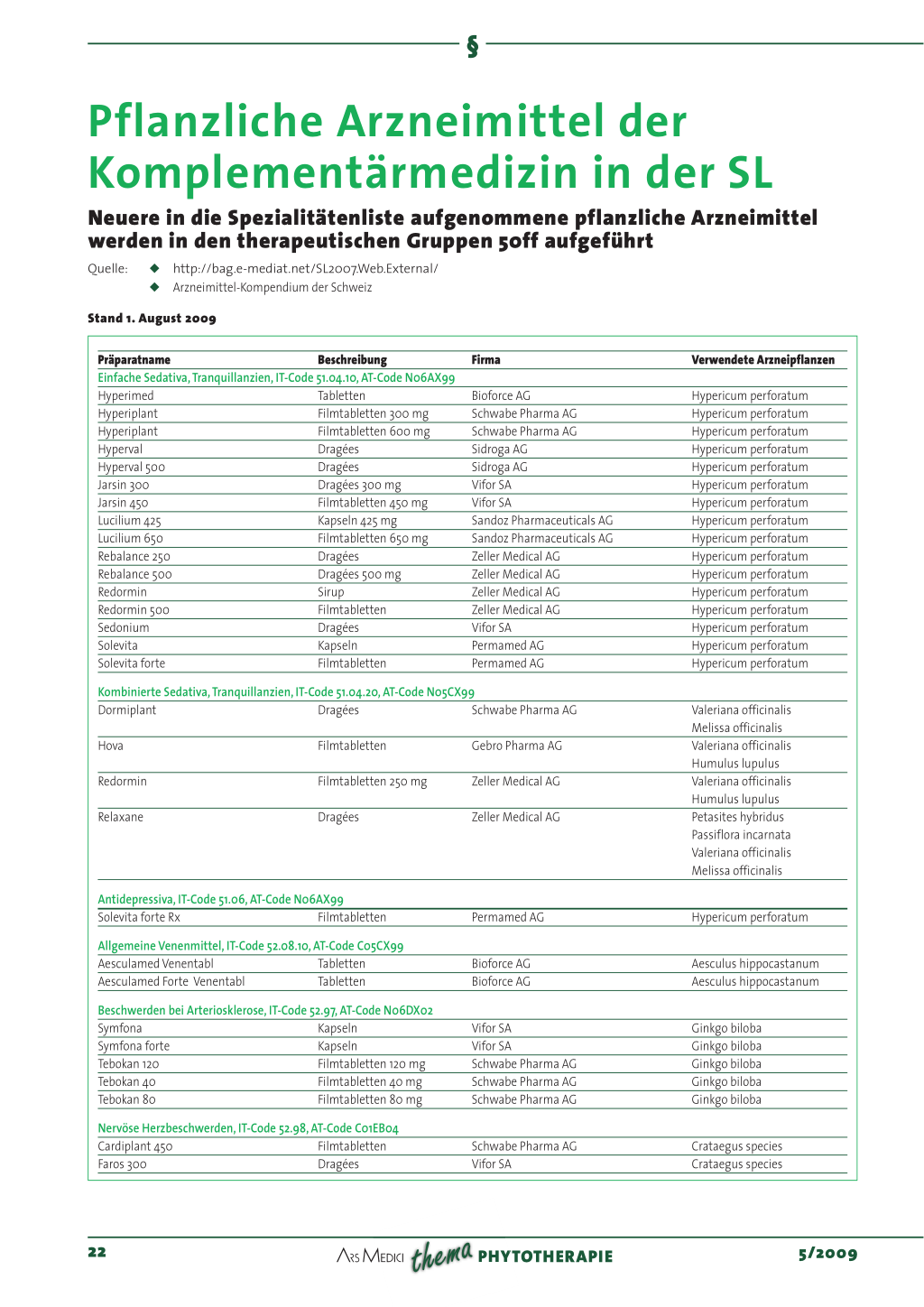 §

Pflanzliche Arzneimittel der Komplementärmedizin in der SL

Neuere in die Spezialitätenliste aufgenommene pflanzliche Arzneimittel werden in den therapeutischen Gruppen 50ff aufgeführt

Quelle: ◆ http://bag.e-mediat.net/SL2007.Web.External/
◆ Arzneimittel-Kompendium der Schweiz

Stand 1. August 2009

| Präparatname | Beschreibung | Firma | Verwendete Arzneipflanzen |
|---|---|---|---|
| Einfache Sedativa, Tranquillanzien, IT-Code 51.04.10, AT-Code N06AX99 | | | |
| Hyperimed | Tabletten | Bioforce AG | Hypericum perforatum |
| Hyperiplant | Filmtabletten 300 mg | Schwabe Pharma AG | Hypericum perforatum |
| Hyperiplant | Filmtabletten 600 mg | Schwabe Pharma AG | Hypericum perforatum |
| Hyperval | Dragées | Sidroga AG | Hypericum perforatum |
| Hyperval 500 | Dragées | Sidroga AG | Hypericum perforatum |
| Jarsin 300 | Dragées 300 mg | Vifor SA | Hypericum perforatum |
| Jarsin 450 | Filmtabletten 450 mg | Vifor SA | Hypericum perforatum |
| Lucilium 425 | Kapseln 425 mg | Sandoz Pharmaceuticals AG | Hypericum perforatum |
| Lucilium 650 | Filmtabletten 650 mg | Sandoz Pharmaceuticals AG | Hypericum perforatum |
| Rebalance 250 | Dragées | Zeller Medical AG | Hypericum perforatum |
| Rebalance 500 | Dragées 500 mg | Zeller Medical AG | Hypericum perforatum |
| Redormin | Sirup | Zeller Medical AG | Hypericum perforatum |
| Redormin 500 | Filmtabletten | Zeller Medical AG | Hypericum perforatum |
| Sedonium | Dragées | Vifor SA | Hypericum perforatum |
| Solevita | Kapseln | Permamed AG | Hypericum perforatum |
| Solevita forte | Filmtabletten | Permamed AG | Hypericum perforatum |
| Kombinierte Sedativa, Tranquillanzien, IT-Code 51.04.20, AT-Code N05CX99 | | | |
| Dormiplant | Dragées | Schwabe Pharma AG | Valeriana officinalis Melissa officinalis |
| Hova | Filmtabletten | Gebro Pharma AG | Valeriana officinalis Humulus lupulus |
| Redormin | Filmtabletten 250 mg | Zeller Medical AG | Valeriana officinalis Humulus lupulus |
| Relaxane | Dragées | Zeller Medical AG | Petasites hybridus Passiflora incarnata Valeriana officinalis Melissa officinalis |
| Antidepressiva, IT-Code 51.06, AT-Code N06AX99 | | | |
| Solevita forte Rx | Filmtabletten | Permamed AG | Hypericum perforatum |
| Allgemeine Venenmittel, IT-Code 52.08.10, AT-Code C05CX99 | | | |
| Aesculamed Venentabl | Tabletten | Bioforce AG | Aesculus hippocastanum |
| Aesculamed Forte Venentabl | Tabletten | Bioforce AG | Aesculus hippocastanum |
| Beschwerden bei Arteriosklerose, IT-Code 52.97, AT-Code N06DX02 | | | |
| Symfona | Kapseln | Vifor SA | Ginkgo biloba |
| Symfona forte | Kapseln | Vifor SA | Ginkgo biloba |
| Tebokan 120 | Filmtabletten 120 mg | Schwabe Pharma AG | Ginkgo biloba |
| Tebokan 40 | Filmtabletten 40 mg | Schwabe Pharma AG | Ginkgo biloba |
| Tebokan 80 | Filmtabletten 80 mg | Schwabe Pharma AG | Ginkgo biloba |
| Nervöse Herzbeschwerden, IT-Code 52.98, AT-Code C01EB04 | | | |
| Cardiplant 450 | Filmtabletten | Schwabe Pharma AG | Crataegus species |
| Faros 300 | Dragées | Vifor SA | Crataegus species |

22 ARS MEDICI thema PHYTOTHERAPIE 5/2009